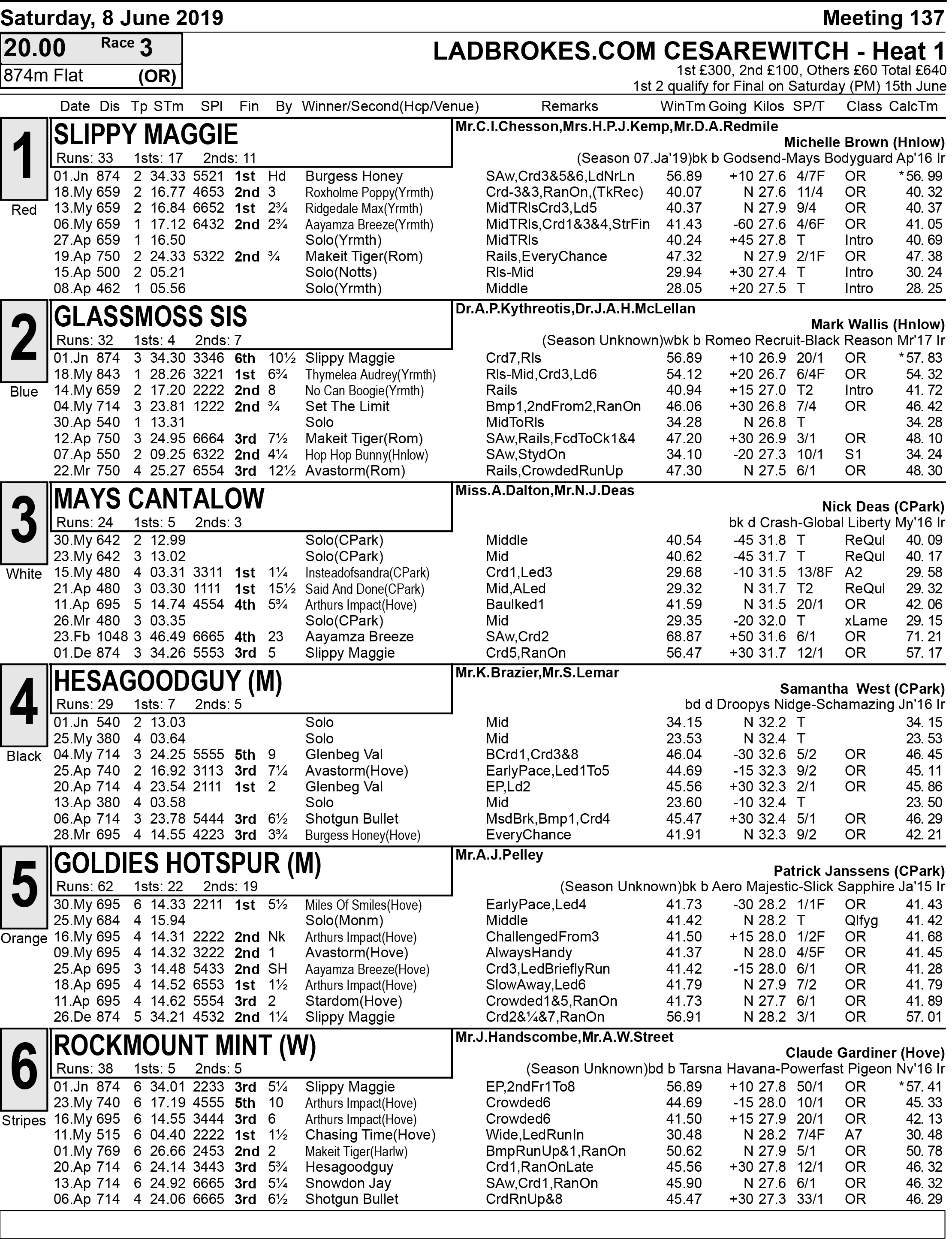 Saturday, 8 June 2019 Meeting 137

20.00 Race 3
874m Flat (OR)

LADBROKES.COM CESAREWITCH - Heat 1
1st £300, 2nd £100, Others £60 Total £640
1st 2 qualify for Final on Saturday (PM) 15th June

| Date | Dis | Tp | STm | SPl | Fin | By | Winner/Second(Hcp/Venue) | Remarks | WinTm | Going | Kilos | SP/T | Class | CalcTm |
|---|---|---|---|---|---|---|---|---|---|---|---|---|---|---|

1 Red
SLIPPY MAGGIE
Runs: 33 1sts: 17 2nds: 11
Mr.C.I.Chesson,Mrs.H.P.J.Kemp,Mr.D.A.Redmile
Michelle Brown (Hnlow)
(Season 07.Ja'19)bk b Godsend-Mays Bodyguard Ap'16 Ir

| 01.Jn | 874 | 2 | 34.33 | 5521 | 1st | Hd | Burgess Honey | SAw,Crd3&5&6,LdNrLn | 56.89 | +10 | 27.6 | 4/7F | OR | *56. 99 |
|---|---|---|---|---|---|---|---|---|---|---|---|---|---|---|
| 18.My | 659 | 2 | 16.77 | 4653 | 2nd | 3 | Roxholme Poppy(Yrmth) | Crd-3&3,RanOn,(TkRec) | 40.07 | N | 27.6 | 11/4 | OR | 40. 32 |
| 13.My | 659 | 2 | 16.84 | 6652 | 1st | 2¾ | Ridgedale Max(Yrmth) | MidTRlsCrd3,Ld5 | 40.37 | N | 27.9 | 9/4 | OR | 40. 37 |
| 06.My | 659 | 1 | 17.12 | 6432 | 2nd | 2¾ | Aayamza Breeze(Yrmth) | MidTRls,Crd1&3&4,StrFin | 41.43 | -60 | 27.6 | 4/6F | OR | 41. 05 |
| 27.Ap | 659 | 1 | 16.50 | | | | Solo(Yrmth) | MidTRls | 40.24 | +45 | 27.8 | T | Intro | 40. 69 |
| 19.Ap | 750 | 2 | 24.33 | 5322 | 2nd | ¾ | Makeit Tiger(Rom) | Rails,EveryChance | 47.32 | N | 27.9 | 2/1F | OR | 47. 38 |
| 15.Ap | 500 | 2 | 05.21 | | | | Solo(Notts) | Rls-Mid | 29.94 | +30 | 27.4 | T | Intro | 30. 24 |
| 08.Ap | 462 | 1 | 05.56 | | | | Solo(Yrmth) | Middle | 28.05 | +20 | 27.5 | T | Intro | 28. 25 |

2 Blue
GLASSMOSS SIS
Runs: 32 1sts: 4 2nds: 7
Dr.A.P.Kythreotis,Dr.J.A.H.McLellan
Mark Wallis (Hnlow)
(Season Unknown)wbk b Romeo Recruit-Black Reason Mr'17 Ir

| 01.Jn | 874 | 3 | 34.30 | 3346 | 6th | 10½ | Slippy Maggie | Crd7,Rls | 56.89 | +10 | 26.9 | 20/1 | OR | *57. 83 |
|---|---|---|---|---|---|---|---|---|---|---|---|---|---|---|
| 18.My | 843 | 1 | 28.26 | 3221 | 1st | 6¾ | Thymelea Audrey(Yrmth) | Rls-Mid,Crd3,Ld6 | 54.12 | +20 | 26.7 | 6/4F | OR | 54. 32 |
| 14.My | 659 | 2 | 17.20 | 2222 | 2nd | 8 | No Can Boogie(Yrmth) | Rails | 40.94 | +15 | 27.0 | T2 | Intro | 41. 72 |
| 04.My | 714 | 3 | 23.81 | 1222 | 2nd | ¾ | Set The Limit | Bmp1,2ndFrom2,RanOn | 46.06 | +30 | 26.8 | 7/4 | OR | 46. 42 |
| 30.Ap | 540 | 1 | 13.31 | | | | Solo | MidToRls | 34.28 | N | 26.8 | T | | 34. 28 |
| 12.Ap | 750 | 3 | 24.95 | 6664 | 3rd | 7½ | Makeit Tiger(Rom) | SAw,Rails,FcdToCk1&4 | 47.20 | +30 | 26.9 | 3/1 | OR | 48. 10 |
| 07.Ap | 550 | 2 | 09.25 | 6322 | 2nd | 4¼ | Hop Hop Bunny(Hnlow) | SAw,StydOn | 34.10 | -20 | 27.3 | 10/1 | S1 | 34. 24 |
| 22.Mr | 750 | 4 | 25.27 | 6554 | 3rd | 12½ | Avastorm(Rom) | Rails,CrowdedRunUp | 47.30 | N | 27.5 | 6/1 | OR | 48. 30 |

3 White
MAYS CANTALOW
Runs: 24 1sts: 5 2nds: 3
Miss.A.Dalton,Mr.N.J.Deas
Nick Deas (CPark)
bk d Crash-Global Liberty My'16 Ir

| 30.My | 642 | 2 | 12.99 | | | | Solo(CPark) | Middle | 40.54 | -45 | 31.8 | T | ReQul | 40. 09 |
|---|---|---|---|---|---|---|---|---|---|---|---|---|---|---|
| 23.My | 642 | 3 | 13.02 | | | | Solo(CPark) | Mid | 40.62 | -45 | 31.7 | T | ReQul | 40. 17 |
| 15.My | 480 | 4 | 03.31 | 3311 | 1st | 1¼ | Insteadofsandra(CPark) | Crd1,Led3 | 29.68 | -10 | 31.5 | 13/8F | A2 | 29. 58 |
| 21.Ap | 480 | 3 | 03.30 | 1111 | 1st | 15½ | Said And Done(CPark) | Mid,ALed | 29.32 | N | 31.7 | T2 | ReQul | 29. 32 |
| 11.Ap | 695 | 5 | 14.74 | 4554 | 4th | 5¾ | Arthurs Impact(Hove) | Baulked1 | 41.59 | N | 31.5 | 20/1 | OR | 42. 06 |
| 26.Mr | 480 | 3 | 03.35 | | | | Solo(CPark) | Mid | 29.35 | -20 | 32.0 | T | xLame | 29. 15 |
| 23.Fb | 1048 | 3 | 46.49 | 6665 | 4th | 23 | Aayamza Breeze | SAw,Crd2 | 68.87 | +50 | 31.6 | 6/1 | OR | 71. 21 |
| 01.De | 874 | 3 | 34.26 | 5553 | 3rd | 5 | Slippy Maggie | Crd5,RanOn | 56.47 | +30 | 31.7 | 12/1 | OR | 57. 17 |

4 Black
HESAGOODGUY (M)
Runs: 29 1sts: 7 2nds: 5
Mr.K.Brazier,Mr.S.Lemar
Samantha West (CPark)
bd d Droopys Nidge-Schamazing Jn'16 Ir

| 01.Jn | 540 | 2 | 13.03 | | | | Solo | Mid | 34.15 | N | 32.2 | T | | 34. 15 |
|---|---|---|---|---|---|---|---|---|---|---|---|---|---|---|
| 25.My | 380 | 4 | 03.64 | | | | Solo | Mid | 23.53 | N | 32.4 | T | | 23. 53 |
| 04.My | 714 | 3 | 24.25 | 5555 | 5th | 9 | Glenbeg Val | BCrd1,Crd3&8 | 46.04 | -30 | 32.6 | 5/2 | OR | 46. 45 |
| 25.Ap | 740 | 2 | 16.92 | 3113 | 3rd | 7¼ | Avastorm(Hove) | EarlyPace,Led1To5 | 44.69 | -15 | 32.3 | 9/2 | OR | 45. 11 |
| 20.Ap | 714 | 4 | 23.54 | 2111 | 1st | 2 | Glenbeg Val | EP,Ld2 | 45.56 | +30 | 32.3 | 2/1 | OR | 45. 86 |
| 13.Ap | 380 | 4 | 03.58 | | | | Solo | Mid | 23.60 | -10 | 32.4 | T | | 23. 50 |
| 06.Ap | 714 | 3 | 23.78 | 5444 | 3rd | 6½ | Shotgun Bullet | MsdBrk,Bmp1,Crd4 | 45.47 | +30 | 32.4 | 5/1 | OR | 46. 29 |
| 28.Mr | 695 | 4 | 14.55 | 4223 | 3rd | 3¾ | Burgess Honey(Hove) | EveryChance | 41.91 | N | 32.3 | 9/2 | OR | 42. 21 |

5 Orange
GOLDIES HOTSPUR (M)
Runs: 62 1sts: 22 2nds: 19
Mr.A.J.Pelley
Patrick Janssens (CPark)
(Season Unknown)bk b Aero Majestic-Slick Sapphire Ja'15 Ir

| 30.My | 695 | 6 | 14.33 | 2211 | 1st | 5½ | Miles Of Smiles(Hove) | EarlyPace,Led4 | 41.73 | -30 | 28.2 | 1/1F | OR | 41. 43 |
|---|---|---|---|---|---|---|---|---|---|---|---|---|---|---|
| 25.My | 684 | 4 | 15.94 | | | | Solo(Monm) | Middle | 41.42 | N | 28.2 | T | Qlfyg | 41. 42 |
| 16.My | 695 | 4 | 14.31 | 2222 | 2nd | Nk | Arthurs Impact(Hove) | ChallengedFrom3 | 41.50 | +15 | 28.0 | 1/2F | OR | 41. 68 |
| 09.My | 695 | 4 | 14.32 | 3222 | 2nd | 1 | Avastorm(Hove) | AlwaysHandy | 41.37 | N | 28.0 | 4/5F | OR | 41. 45 |
| 25.Ap | 695 | 3 | 14.48 | 5433 | 2nd | SH | Aayamza Breeze(Hove) | Crd3,LedBrieflyRun | 41.42 | -15 | 28.0 | 6/1 | OR | 41. 28 |
| 18.Ap | 695 | 4 | 14.52 | 6553 | 1st | 1½ | Arthurs Impact(Hove) | SlowAway,Led6 | 41.79 | N | 27.9 | 7/2 | OR | 41. 79 |
| 11.Ap | 695 | 4 | 14.62 | 5554 | 3rd | 2 | Stardom(Hove) | Crowded1&5,RanOn | 41.73 | N | 27.7 | 6/1 | OR | 41. 89 |
| 26.De | 874 | 5 | 34.21 | 4532 | 2nd | 1¼ | Slippy Maggie | Crd2&¼&7,RanOn | 56.91 | N | 28.2 | 3/1 | OR | 57. 01 |

6 Stripes
ROCKMOUNT MINT (W)
Runs: 38 1sts: 5 2nds: 5
Mr.J.Handscombe,Mr.A.W.Street
Claude Gardiner (Hove)
(Season Unknown)bd b Tarsna Havana-Powerfast Pigeon Nv'16 Ir

| 01.Jn | 874 | 6 | 34.01 | 2233 | 3rd | 5¼ | Slippy Maggie | EP,2ndFr1To8 | 56.89 | +10 | 27.8 | 50/1 | OR | *57. 41 |
|---|---|---|---|---|---|---|---|---|---|---|---|---|---|---|
| 23.My | 740 | 6 | 17.19 | 4555 | 5th | 10 | Arthurs Impact(Hove) | Crowded6 | 44.69 | -15 | 28.0 | 10/1 | OR | 45. 33 |
| 16.My | 695 | 6 | 14.55 | 3444 | 3rd | 6 | Arthurs Impact(Hove) | Crowded6 | 41.50 | +15 | 27.9 | 20/1 | OR | 42. 13 |
| 11.My | 515 | 6 | 04.40 | 2222 | 1st | 1½ | Chasing Time(Hove) | Wide,LedRunIn | 30.48 | N | 28.2 | 7/4F | A7 | 30. 48 |
| 01.My | 769 | 6 | 26.66 | 2453 | 2nd | 2 | Makeit Tiger(Harlw) | BmpRunUp&1,RanOn | 50.62 | N | 27.9 | 5/1 | OR | 50. 78 |
| 20.Ap | 714 | 6 | 24.14 | 3443 | 3rd | 5¾ | Hesagoodguy | Crd1,RanOnLate | 45.56 | +30 | 27.8 | 12/1 | OR | 46. 32 |
| 13.Ap | 714 | 6 | 24.92 | 6665 | 3rd | 5¼ | Snowdon Jay | SAw,Crd1,RanOn | 45.90 | N | 27.6 | 6/1 | OR | 46. 32 |
| 06.Ap | 714 | 4 | 24.06 | 6665 | 3rd | 6½ | Shotgun Bullet | CrdRnUp&8 | 45.47 | +30 | 27.3 | 33/1 | OR | 46. 29 |